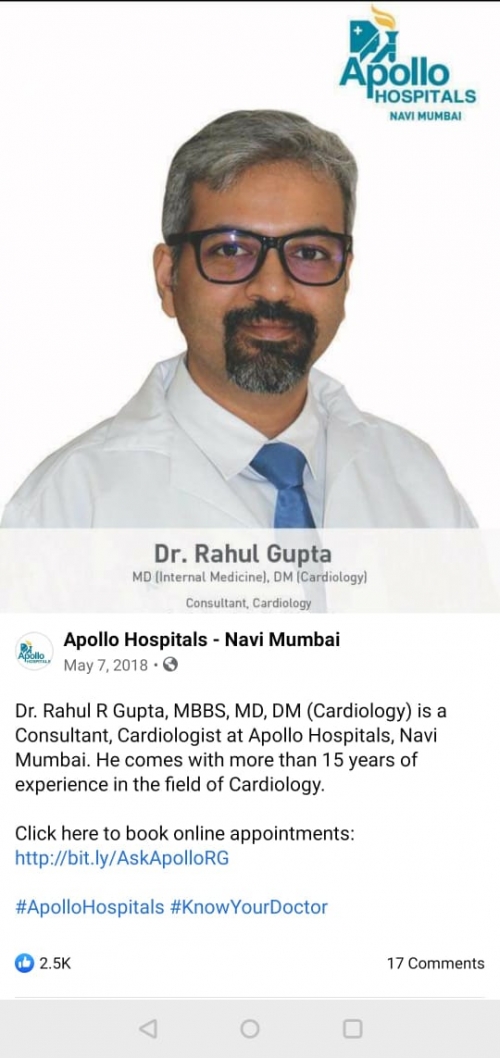 Apollo HOSPITALS NAVI MUMBAI

Dr. Rahul Gupta
MD (Internal Medicine), DM (Cardiology)
Consultant, Cardiology

Apollo HOSPITALS

Apollo Hospitals - Navi Mumbai
May 7, 2018 •

Dr. Rahul R Gupta, MBBS, MD, DM (Cardiology) is a Consultant, Cardiologist at Apollo Hospitals, Navi Mumbai. He comes with more than 15 years of experience in the field of Cardiology.

Click here to book online appointments:
http://bit.ly/AskApolloRG

#ApolloHospitals #KnowYourDoctor

2.5K

17 Comments